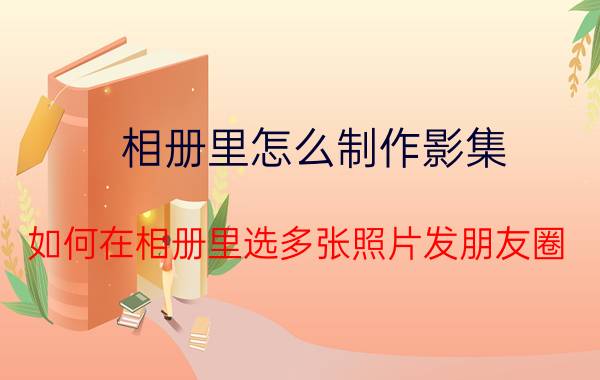 相册里怎么制作影集

如何在相册里选多张照片发朋友圈